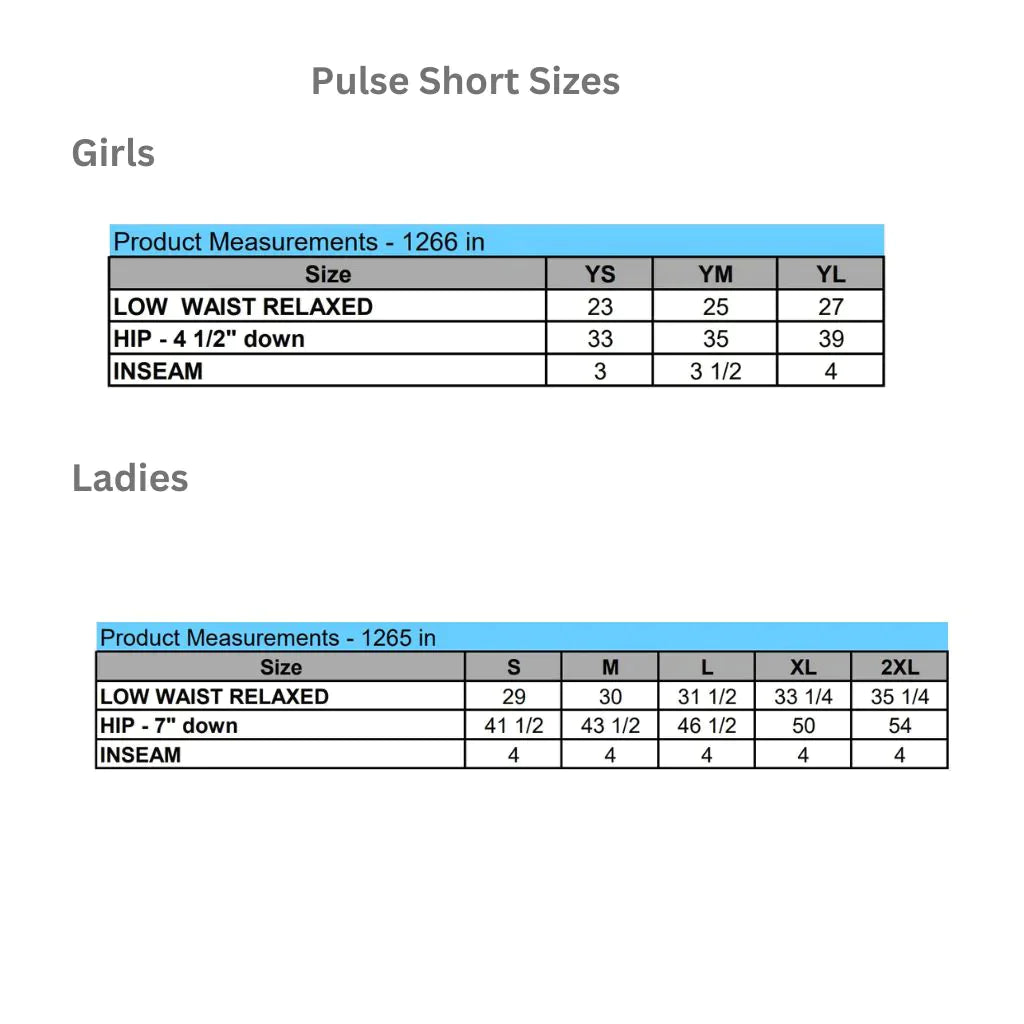 Pulse Short Sizes

Girls

Product Measurements - 1266 in

| Size | YS | YM | YL |
|---|---|---|---|
| LOW WAIST RELAXED | 23 | 25 | 27 |
| HIP - 4 1/2" down | 33 | 35 | 39 |
| INSEAM | 3 | 3 1/2 | 4 |

Ladies

Product Measurements - 1265 in

| Size | S | M | L | XL | 2XL |
|---|---|---|---|---|---|
| LOW WAIST RELAXED | 29 | 30 | 31 1/2 | 33 1/4 | 35 1/4 |
| HIP - 7" down | 41 1/2 | 43 1/2 | 46 1/2 | 50 | 54 |
| INSEAM | 4 | 4 | 4 | 4 | 4 |